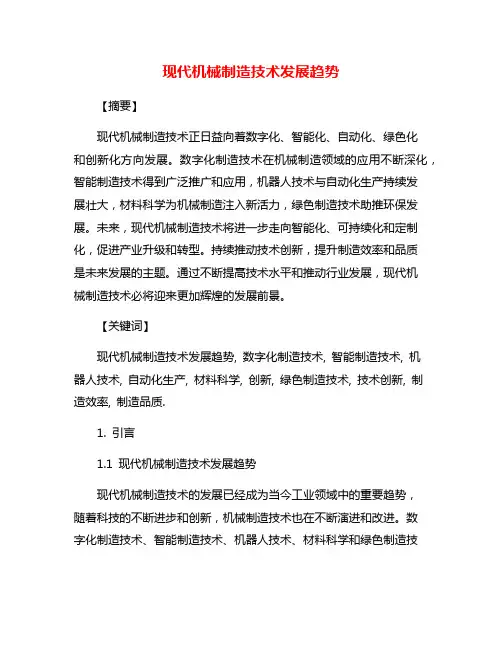 现代机械制造技术发展趋势

【摘要】

现代机械制造技术正日益向着数字化、智能化、自动化、绿色化和创新化方向发展。数字化制造技术在机械制造领域的应用不断深化，智能制造技术得到广泛推广和应用，机器人技术与自动化生产持续发展壮大，材料科学为机械制造注入新活力，绿色制造技术助推环保发展。未来，现代机械制造技术将进一步走向智能化、可持续化和定制化，促进产业升级和转型。持续推动技术创新，提升制造效率和品质是未来发展的主题。通过不断提高技术水平和推动行业发展，现代机械制造技术必将迎来更加辉煌的发展前景。

【关键词】

现代机械制造技术发展趋势, 数字化制造技术, 智能制造技术, 机器人技术, 自动化生产, 材料科学, 创新, 绿色制造技术, 技术创新, 制造效率, 制造品质.

1. 引言

1.1 现代机械制造技术发展趋势

现代机械制造技术的发展已经成为当今工业领域中的重要趋势，随着科技的不断进步和创新，机械制造技术也在不断演进和改进。数字化制造技术、智能制造技术、机器人技术、材料科学和绿色制造技